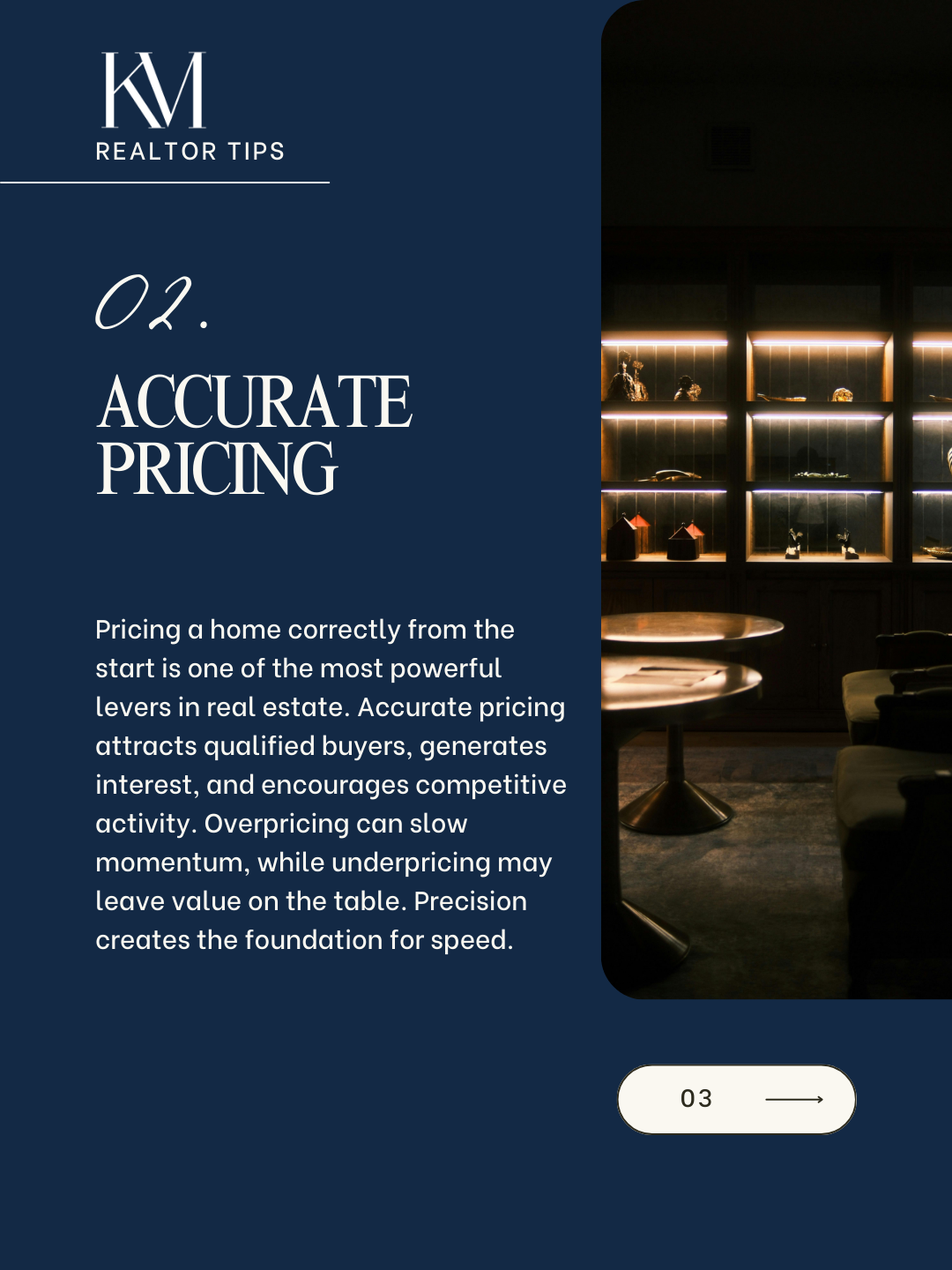 KM
REALTOR TIPS

02.

ACCURATE PRICING

Pricing a home correctly from the start is one of the most powerful levers in real estate. Accurate pricing attracts qualified buyers, generates interest, and encourages competitive activity. Overpricing can slow momentum, while underpricing may leave value on the table. Precision creates the foundation for speed.

03 ⟶